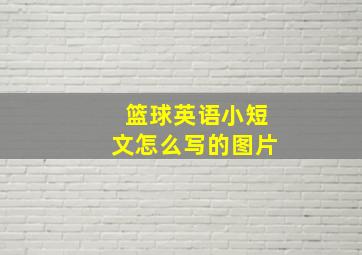 篮球英语小短文怎么写的图片